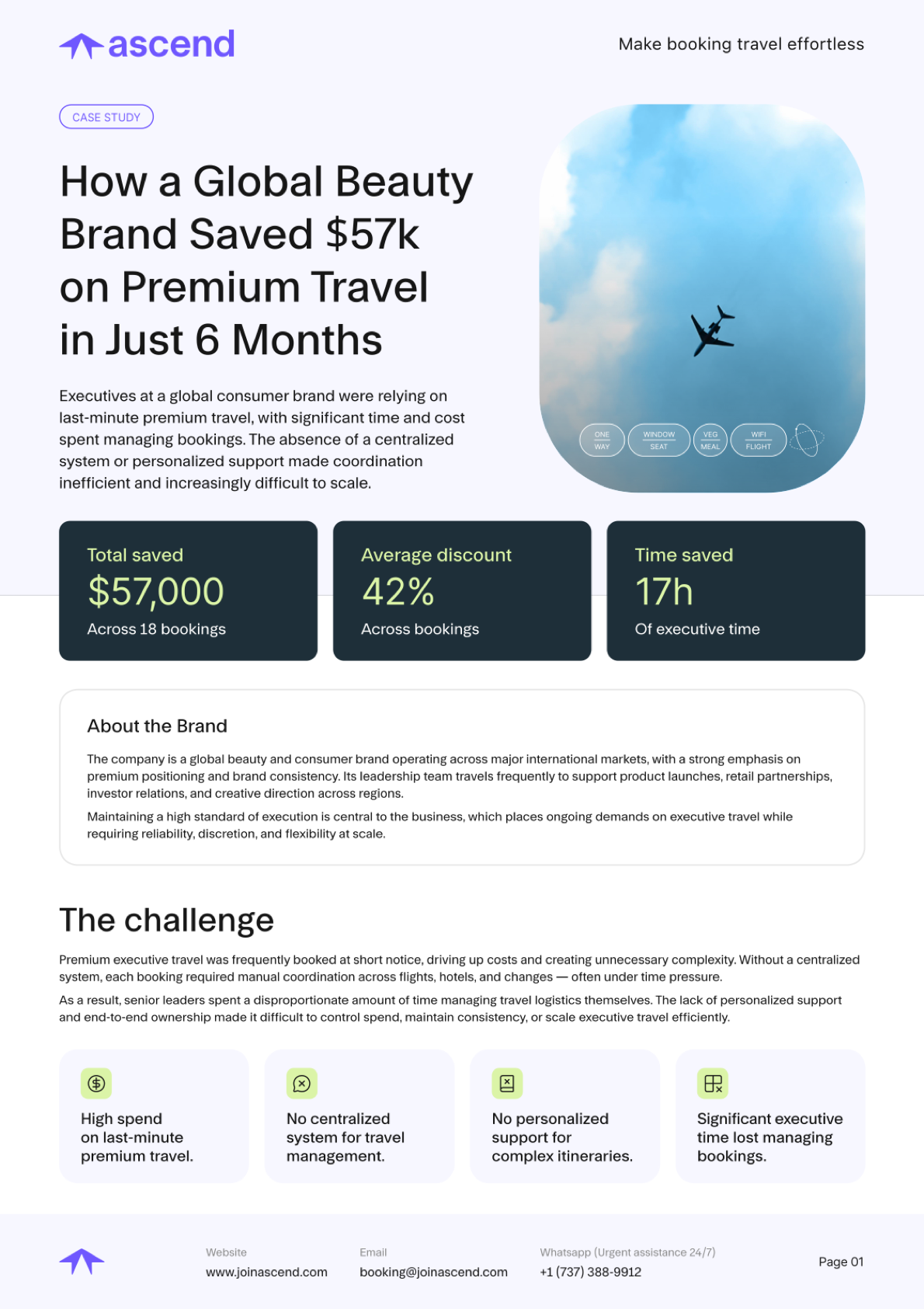 ascend

Make booking travel effortless

CASE STUDY

How a Global Beauty Brand Saved $57k on Premium Travel in Just 6 Months

Executives at a global consumer brand were relying on last-minute premium travel, with significant time and cost spent managing bookings. The absence of a centralized system or personalized support made coordination inefficient and increasingly difficult to scale.

ONE WAY

WINDOW SEAT

VEG MEAL

WIFI FLIGHT

Total saved
$57,000
Across 18 bookings

Average discount
42%
Across bookings

Time saved
17h
Of executive time

About the Brand

The company is a global beauty and consumer brand operating across major international markets, with a strong emphasis on premium positioning and brand consistency. Its leadership team travels frequently to support product launches, retail partnerships, investor relations, and creative direction across regions.

Maintaining a high standard of execution is central to the business, which places ongoing demands on executive travel while requiring reliability, discretion, and flexibility at scale.

The challenge

Premium executive travel was frequently booked at short notice, driving up costs and creating unnecessary complexity. Without a centralized system, each booking required manual coordination across flights, hotels, and changes — often under time pressure.

As a result, senior leaders spent a disproportionate amount of time managing travel logistics themselves. The lack of personalized support and end-to-end ownership made it difficult to control spend, maintain consistency, or scale executive travel efficiently.

High spend on last-minute premium travel.

No centralized system for travel management.

No personalized support for complex itineraries.

Significant executive time lost managing bookings.

Website
www.joinascend.com

Email
booking@joinascend.com

Whatsapp (Urgent assistance 24/7)
+1 (737) 388-9912

Page 01